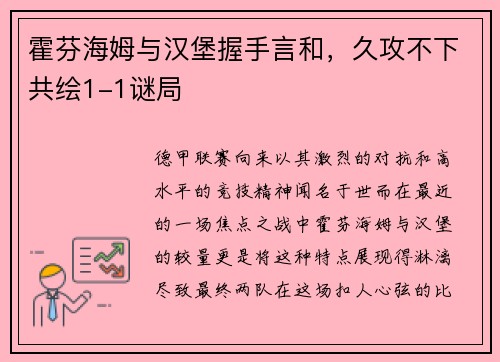 霍芬海姆与汉堡握手言和，久攻不下共绘1-1谜局

德甲联赛向来以其激烈的对抗和高水平的竞技精神闻名于世而在最近的一场焦点之战中霍芬海姆与汉堡的较量更是将这种特点展现得淋漓尽致最终两队在这场扣人心弦的比